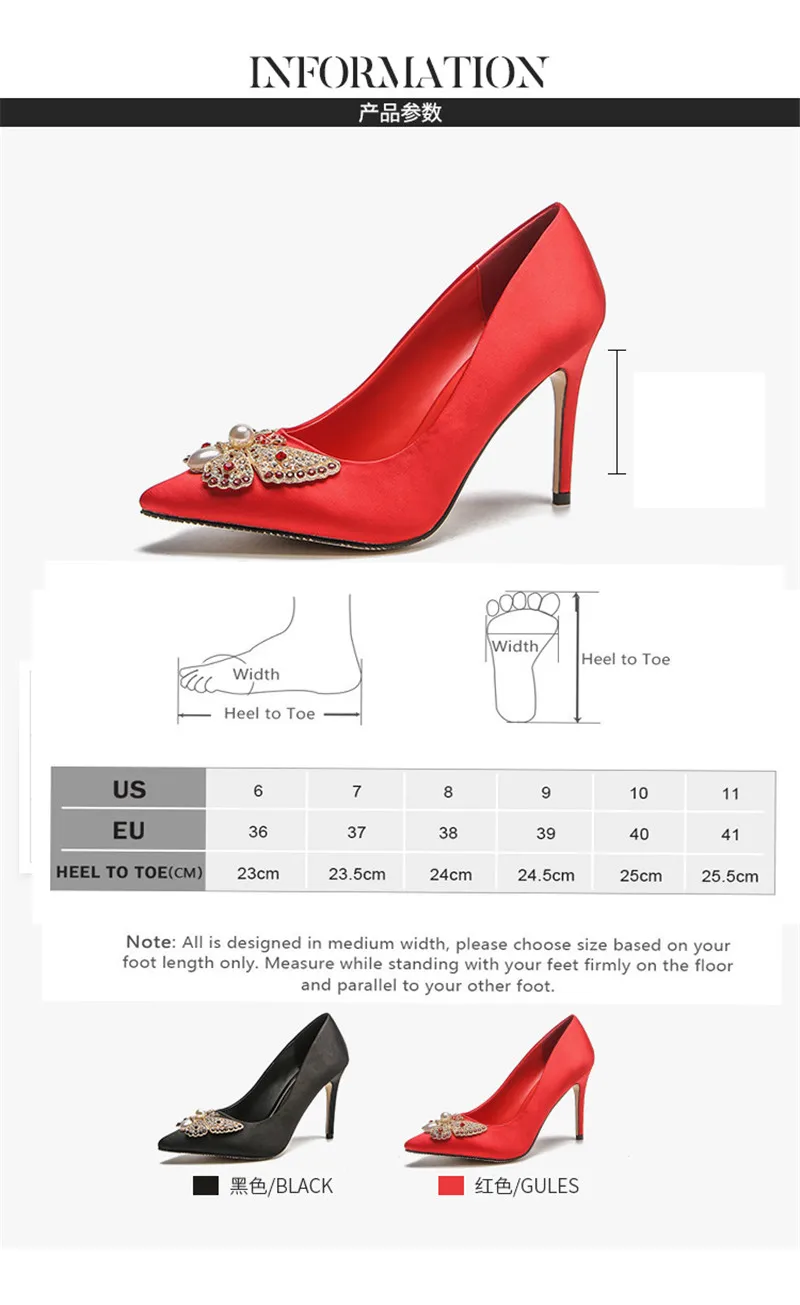 INFORMATION

产品参数

Width

Heel to Toe

Width

Heel to Toe

| US | 6 | 7 | 8 | 9 | 10 | 11 |
|---|---|---|---|---|---|---|
| EU | 36 | 37 | 38 | 39 | 40 | 41 |
| HEEL TO TOE(CM) | 23cm | 23.5cm | 24cm | 24.5cm | 25cm | 25.5cm |

Note: All is designed in medium width, please choose size based on your foot length only. Measure while standing with your feet firmly on the floor and parallel to your other foot.

黑色/BLACK

红色/GULES